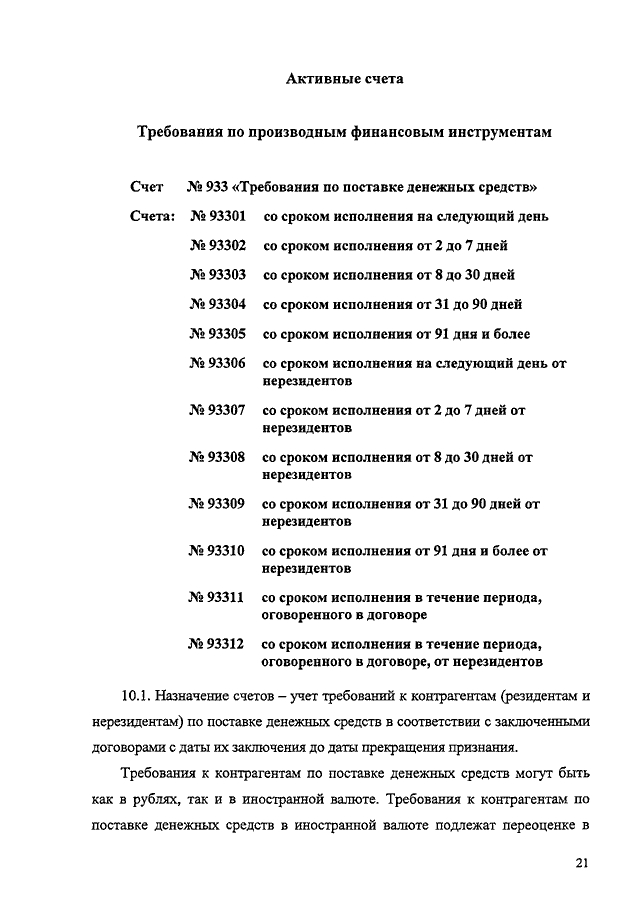 Активные счета

Требования по производным финансовым инструментам

Счет № 933 «Требования по поставке денежных средств»

Счета: № 93301 со сроком исполнения на следующий день

№ 93302 со сроком исполнения от 2 до 7 дней

№ 93303 со сроком исполнения от 8 до 30 дней

№ 93304 со сроком исполнения от 31 до 90 дней

№ 93305 со сроком исполнения от 91 дня и более

№ 93306 со сроком исполнения на следующий день от нерезидентов

№ 93307 со сроком исполнения от 2 до 7 дней от нерезидентов

№ 93308 со сроком исполнения от 8 до 30 дней от нерезидентов

№ 93309 со сроком исполнения от 31 до 90 дней от нерезидентов

№ 93310 со сроком исполнения от 91 дня и более от нерезидентов

№ 93311 со сроком исполнения в течение периода, оговоренного в договоре

№ 93312 со сроком исполнения в течение периода, оговоренного в договоре, от нерезидентов

10.1. Назначение счетов – учет требований к контрагентам (резидентам и нерезидентам) по поставке денежных средств в соответствии с заключенными договорами с даты их заключения до даты прекращения признания.

Требования к контрагентам по поставке денежных средств могут быть как в рублях, так и в иностранной валюте. Требования к контрагентам по поставке денежных средств в иностранной валюте подлежат переоценке в

21